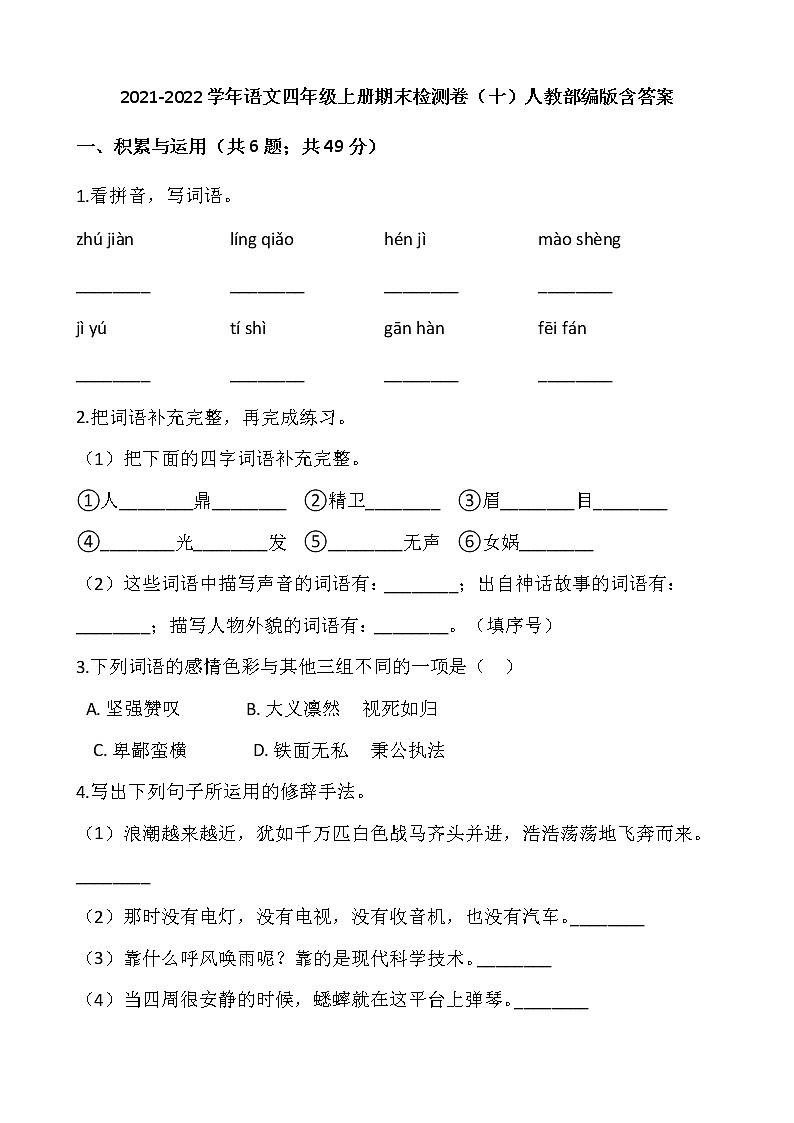 2021-2022 学年语文四年级上册期末检测卷（十）人教部编版含答案

一、积累与运用（共 6 题；共 49 分）

1.看拼音，写词语。

zhú jiàn　　líng qiǎo　　hén jì　　mào shèng

________　________　________　________

jì yú　　tí shì　　gān hàn　　fēi fán

________　________　________　________

2.把词语补充完整，再完成练习。

（1）把下面的四字词语补充完整。

①人________鼎________　②精卫________　③眉________目________

④________光________发　⑤________无声　⑥女娲________

（2）这些词语中描写声音的词语有：________；出自神话故事的词语有：________；描写人物外貌的词语有：________。（填序号）

3.下列词语的感情色彩与其他三组不同的一项是（　）

A. 坚强赞叹　　B. 大义凛然　视死如归

C. 卑鄙蛮横　　D. 铁面无私　秉公执法

4.写出下列句子所运用的修辞手法。

（1）浪潮越来越近，犹如千万匹白色战马齐头并进，浩浩荡荡地飞奔而来。________

（2）那时没有电灯，没有电视，没有收音机，也没有汽车。________

（3）靠什么呼风唤雨呢？靠的是现代科学技术。________

（4）当四周很安静的时候，蟋蟀就在这平台上弹琴。________